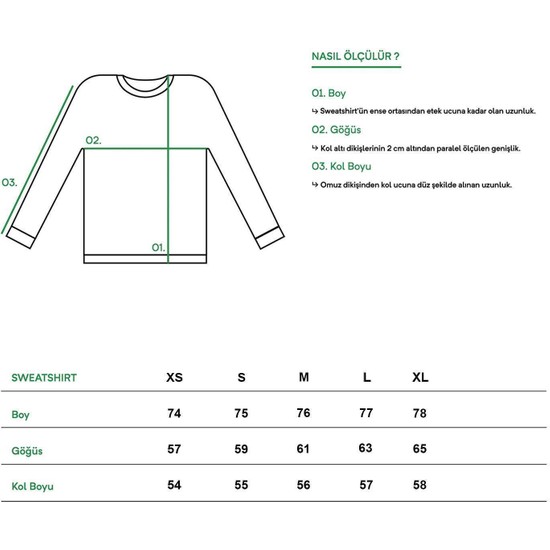 O3.

O2.

O1.

NASIL ÖLÇÜLÜR ?

O1. Boy

↳ Sweatshirt'ün ense ortasından etek ucuna kadar olan uzunluk.

O2. Göğüs

↳ Kol altı dikişlerinin 2 cm altından paralel ölçülen genişlik.

O3. Kol Boyu

↳ Omuz dikişinden kol ucuna düz şekilde alınan uzunluk.

| SWEATSHIRT | XS | S | M | L | XL |
|---|---|---|---|---|---|
| Boy | 74 | 75 | 76 | 77 | 78 |
| Göğüs | 57 | 59 | 61 | 63 | 65 |
| Kol Boyu | 54 | 55 | 56 | 57 | 58 |